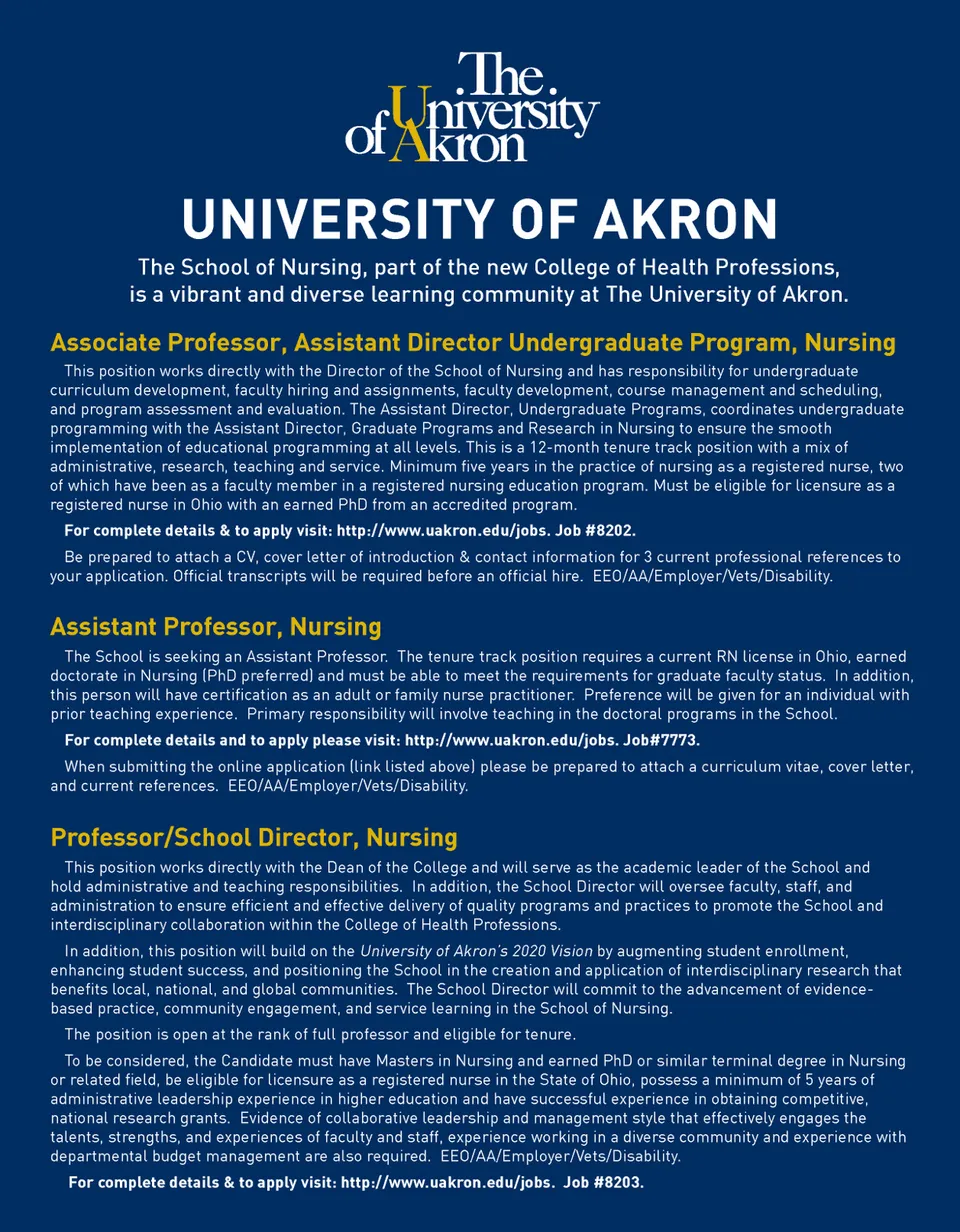 The University of Akron

UNIVERSITY OF AKRON

The School of Nursing, part of the new College of Health Professions, is a vibrant and diverse learning community at The University of Akron.

Associate Professor, Assistant Director Undergraduate Program, Nursing

This position works directly with the Director of the School of Nursing and has responsibility for undergraduate curriculum development, faculty hiring and assignments, faculty development, course management and scheduling, and program assessment and evaluation. The Assistant Director, Undergraduate Programs, coordinates undergraduate programming with the Assistant Director, Graduate Programs and Research in Nursing to ensure the smooth implementation of educational programming at all levels. This is a 12-month tenure track position with a mix of administrative, research, teaching and service. Minimum five years in the practice of nursing as a registered nurse, two of which have been as a faculty member in a registered nursing education program. Must be eligible for licensure as a registered nurse in Ohio with an earned PhD from an accredited program.

For complete details & to apply visit: http://www.uakron.edu/jobs. Job #8202.

Be prepared to attach a CV, cover letter of introduction & contact information for 3 current professional references to your application. Official transcripts will be required before an official hire. EEO/AA/Employer/Vets/Disability.

Assistant Professor, Nursing

The School is seeking an Assistant Professor. The tenure track position requires a current RN license in Ohio, earned doctorate in Nursing (PhD preferred) and must be able to meet the requirements for graduate faculty status. In addition, this person will have certification as an adult or family nurse practitioner. Preference will be given for an individual with prior teaching experience. Primary responsibility will involve teaching in the doctoral programs in the School.

For complete details and to apply please visit: http://www.uakron.edu/jobs. Job#7773.

When submitting the online application (link listed above) please be prepared to attach a curriculum vitae, cover letter, and current references. EEO/AA/Employer/Vets/Disability.

Professor/School Director, Nursing

This position works directly with the Dean of the College and will serve as the academic leader of the School and hold administrative and teaching responsibilities. In addition, the School Director will oversee faculty, staff, and administration to ensure efficient and effective delivery of quality programs and practices to promote the School and interdisciplinary collaboration within the College of Health Professions.

In addition, this position will build on the University of Akron's 2020 Vision by augmenting student enrollment, enhancing student success, and positioning the School in the creation and application of interdisciplinary research that benefits local, national, and global communities. The School Director will commit to the advancement of evidence-based practice, community engagement, and service learning in the School of Nursing.

The position is open at the rank of full professor and eligible for tenure.

To be considered, the Candidate must have Masters in Nursing and earned PhD or similar terminal degree in Nursing or related field, be eligible for licensure as a registered nurse in the State of Ohio, possess a minimum of 5 years of administrative leadership experience in higher education and have successful experience in obtaining competitive, national research grants. Evidence of collaborative leadership and management style that effectively engages the talents, strengths, and experiences of faculty and staff, experience working in a diverse community and experience with departmental budget management are also required. EEO/AA/Employer/Vets/Disability.

For complete details & to apply visit: http://www.uakron.edu/jobs. Job #8203.